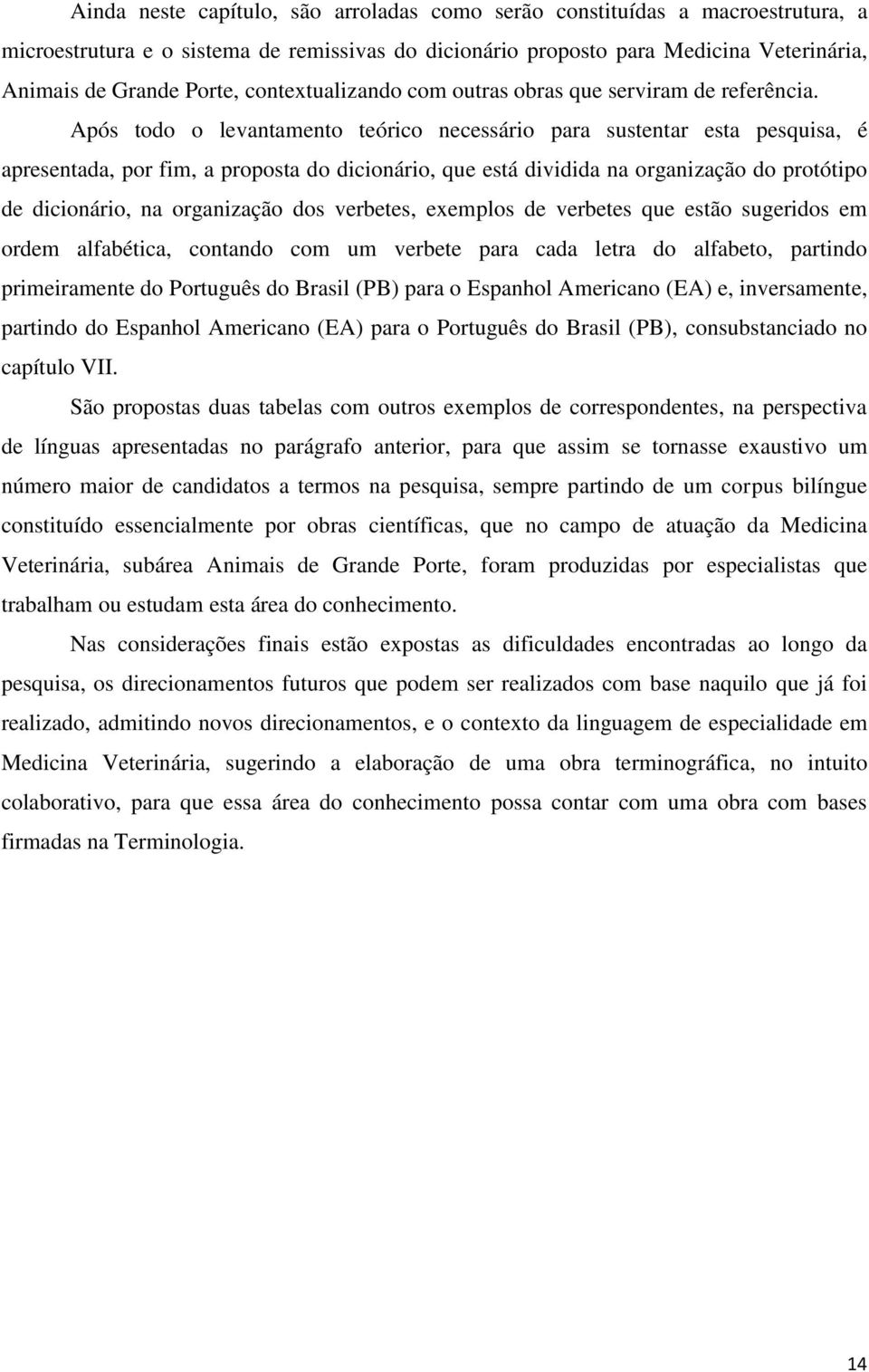 Ainda neste capítulo, são arroladas como serão constituídas a macroestrutura, a microestrutura e o sistema de remissivas do dicionário proposto para Medicina Veterinária, Animais de Grande Porte, contextualizando com outras obras que serviram de referência.

Após todo o levantamento teórico necessário para sustentar esta pesquisa, é apresentada, por fim, a proposta do dicionário, que está dividida na organização do protótipo de dicionário, na organização dos verbetes, exemplos de verbetes que estão sugeridos em ordem alfabética, contando com um verbete para cada letra do alfabeto, partindo primeiramente do Português do Brasil (PB) para o Espanhol Americano (EA) e, inversamente, partindo do Espanhol Americano (EA) para o Português do Brasil (PB), consubstanciado no capítulo VII.

São propostas duas tabelas com outros exemplos de correspondentes, na perspectiva de línguas apresentadas no parágrafo anterior, para que assim se tornasse exaustivo um número maior de candidatos a termos na pesquisa, sempre partindo de um corpus bilíngue constituído essencialmente por obras científicas, que no campo de atuação da Medicina Veterinária, subárea Animais de Grande Porte, foram produzidas por especialistas que trabalham ou estudam esta área do conhecimento.

Nas considerações finais estão expostas as dificuldades encontradas ao longo da pesquisa, os direcionamentos futuros que podem ser realizados com base naquilo que já foi realizado, admitindo novos direcionamentos, e o contexto da linguagem de especialidade em Medicina Veterinária, sugerindo a elaboração de uma obra terminográfica, no intuito colaborativo, para que essa área do conhecimento possa contar com uma obra com bases firmadas na Terminologia.

14